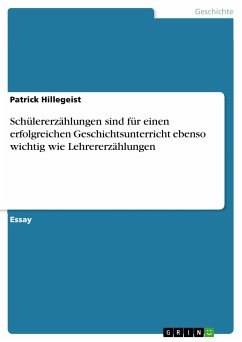 Geschichte

Patrick Hillegeist

Schülererzählungen sind für einen erfolgreichen Geschichtsunterricht ebenso wichtig wie Lehrererzählungen

Essay

GRIN